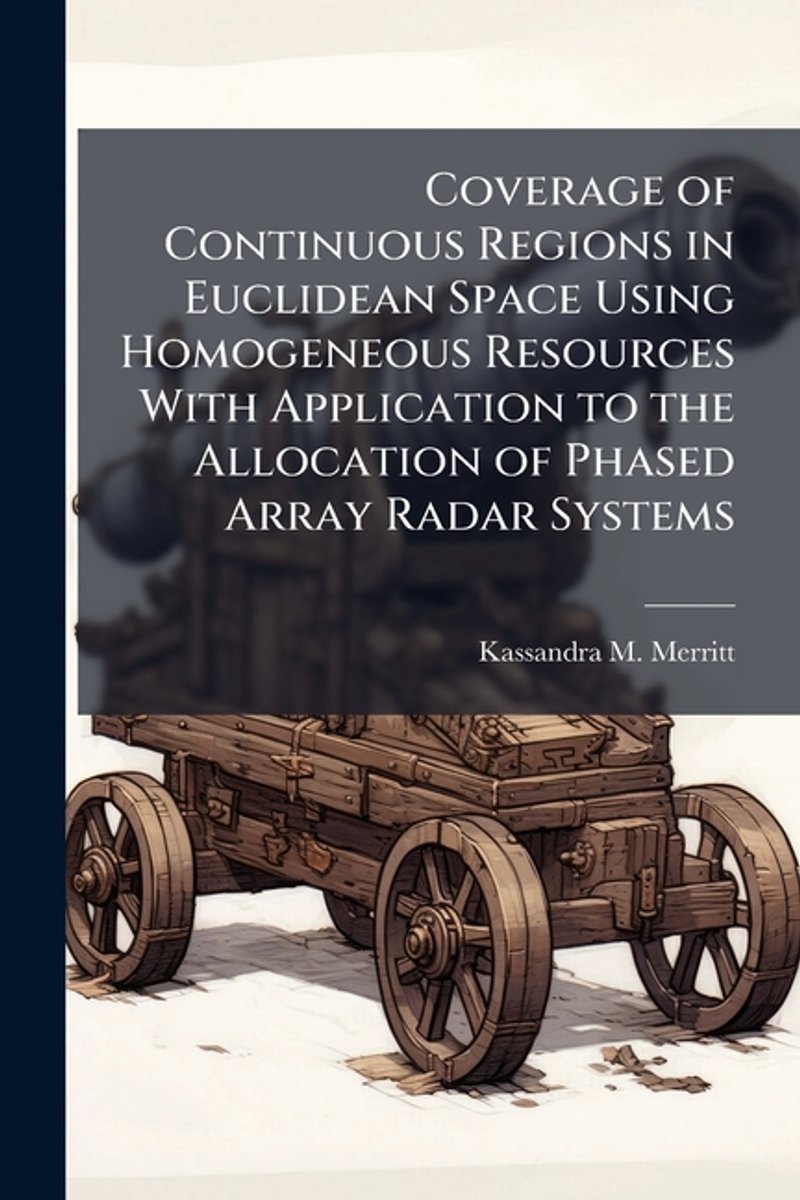 Coverage of Continuous Regions in Euclidean Space Using Homogeneous Resources With Application to the Allocation of Phased Array Radar Systems

Kassandra M. Merritt